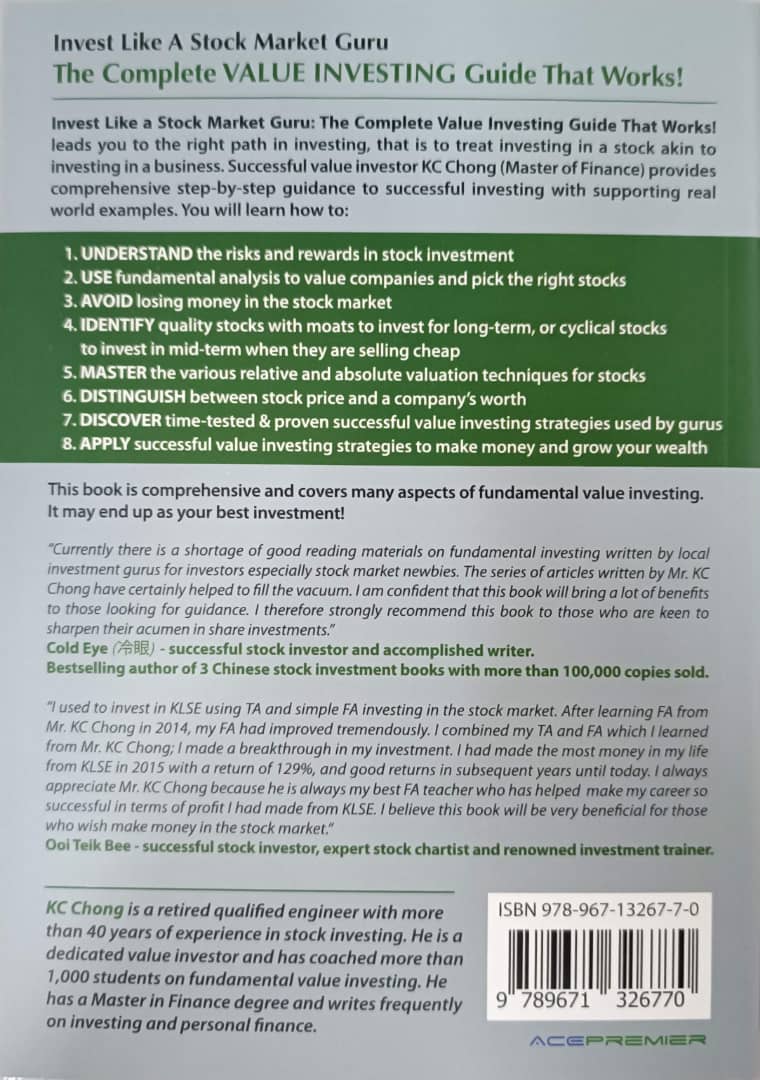 Invest Like A Stock Market Guru
The Complete VALUE INVESTING Guide That Works!

Invest Like a Stock Market Guru: The Complete Value Investing Guide That Works! leads you to the right path in investing, that is to treat investing in a stock akin to investing in a business. Successful value investor KC Chong (Master of Finance) provides comprehensive step-by-step guidance to successful investing with supporting real world examples. You will learn how to:

1. UNDERSTAND the risks and rewards in stock investment
2. USE fundamental analysis to value companies and pick the right stocks
3. AVOID losing money in the stock market
4. IDENTIFY quality stocks with moats to invest for long-term, or cyclical stocks to invest in mid-term when they are selling cheap
5. MASTER the various relative and absolute valuation techniques for stocks
6. DISTINGUISH between stock price and a company's worth
7. DISCOVER time-tested & proven successful value investing strategies used by gurus
8. APPLY successful value investing strategies to make money and grow your wealth

This book is comprehensive and covers many aspects of fundamental value investing. It may end up as your best investment!

"Currently there is a shortage of good reading materials on fundamental investing written by local investment gurus for investors especially stock market newbies. The series of articles written by Mr. KC Chong have certainly helped to fill the vacuum. I am confident that this book will bring a lot of benefits to those looking for guidance. I therefore strongly recommend this book to those who are keen to sharpen their acumen in share investments."
Cold Eye (冷眼) - successful stock investor and accomplished writer.
Bestselling author of 3 Chinese stock investment books with more than 100,000 copies sold.

"I used to invest in KLSE using TA and simple FA investing in the stock market. After learning FA from Mr. KC Chong in 2014, my FA had improved tremendously. I combined my TA and FA which I learned from Mr. KC Chong; I made a breakthrough in my investment. I had made the most money in my life from KLSE in 2015 with a return of 129%, and good returns in subsequent years until today. I always appreciate Mr. KC Chong because he is always my best FA teacher who has helped make my career so successful in terms of profit I had made from KLSE. I believe this book will be very beneficial for those who wish make money in the stock market."
Ooi Teik Bee - successful stock investor, expert stock chartist and renowned investment trainer.

KC Chong is a retired qualified engineer with more than 40 years of experience in stock investing. He is a dedicated value investor and has coached more than 1,000 students on fundamental value investing. He has a Master in Finance degree and writes frequently on investing and personal finance.

ISBN 978-967-13267-7-0
9 789671 326770

ACEPREMIER